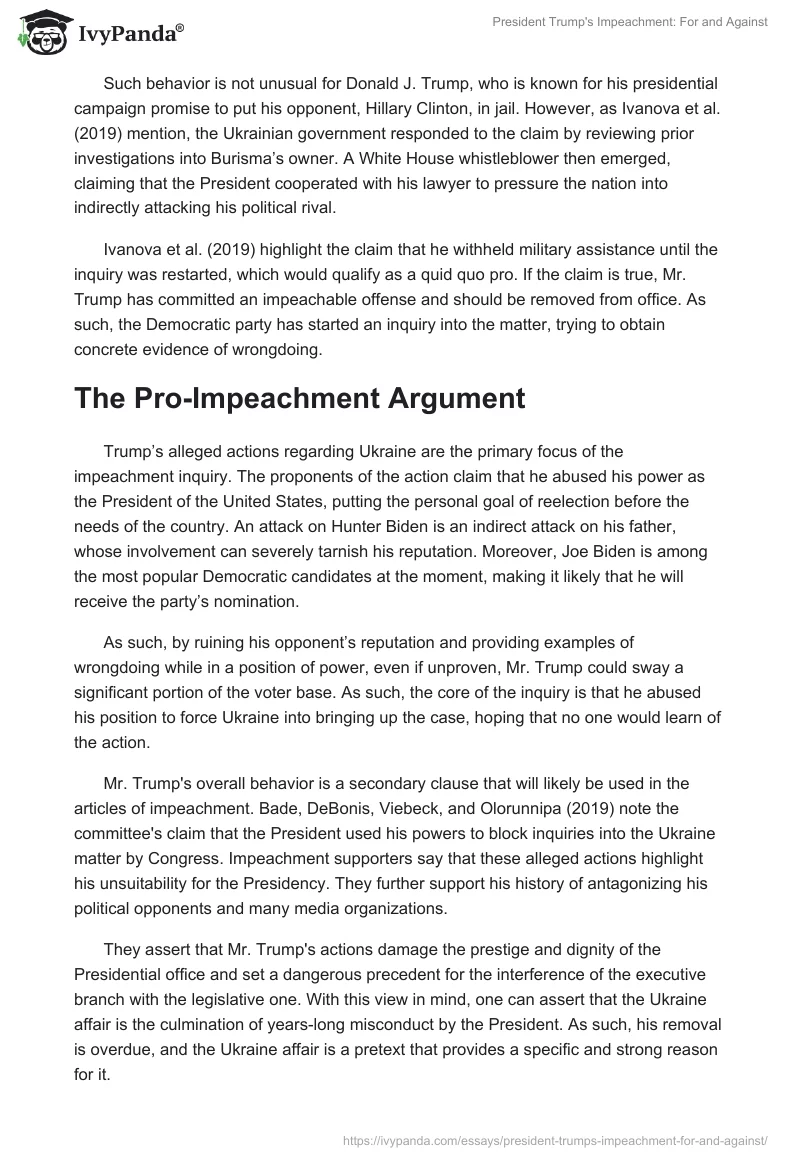 IvyPanda®

President Trump's Impeachment: For and Against

Such behavior is not unusual for Donald J. Trump, who is known for his presidential campaign promise to put his opponent, Hillary Clinton, in jail. However, as Ivanova et al. (2019) mention, the Ukrainian government responded to the claim by reviewing prior investigations into Burisma's owner. A White House whistleblower then emerged, claiming that the President cooperated with his lawyer to pressure the nation into indirectly attacking his political rival.

Ivanova et al. (2019) highlight the claim that he withheld military assistance until the inquiry was restarted, which would qualify as a quid quo pro. If the claim is true, Mr. Trump has committed an impeachable offense and should be removed from office. As such, the Democratic party has started an inquiry into the matter, trying to obtain concrete evidence of wrongdoing.

The Pro-Impeachment Argument

Trump's alleged actions regarding Ukraine are the primary focus of the impeachment inquiry. The proponents of the action claim that he abused his power as the President of the United States, putting the personal goal of reelection before the needs of the country. An attack on Hunter Biden is an indirect attack on his father, whose involvement can severely tarnish his reputation. Moreover, Joe Biden is among the most popular Democratic candidates at the moment, making it likely that he will receive the party's nomination.

As such, by ruining his opponent's reputation and providing examples of wrongdoing while in a position of power, even if unproven, Mr. Trump could sway a significant portion of the voter base. As such, the core of the inquiry is that he abused his position to force Ukraine into bringing up the case, hoping that no one would learn of the action.

Mr. Trump's overall behavior is a secondary clause that will likely be used in the articles of impeachment. Bade, DeBonis, Viebeck, and Olorunnipa (2019) note the committee's claim that the President used his powers to block inquiries into the Ukraine matter by Congress. Impeachment supporters say that these alleged actions highlight his unsuitability for the Presidency. They further support his history of antagonizing his political opponents and many media organizations.

They assert that Mr. Trump's actions damage the prestige and dignity of the Presidential office and set a dangerous precedent for the interference of the executive branch with the legislative one. With this view in mind, one can assert that the Ukraine affair is the culmination of years-long misconduct by the President. As such, his removal is overdue, and the Ukraine affair is a pretext that provides a specific and strong reason for it.

https://ivypanda.com/essays/president-trumps-impeachment-for-and-against/